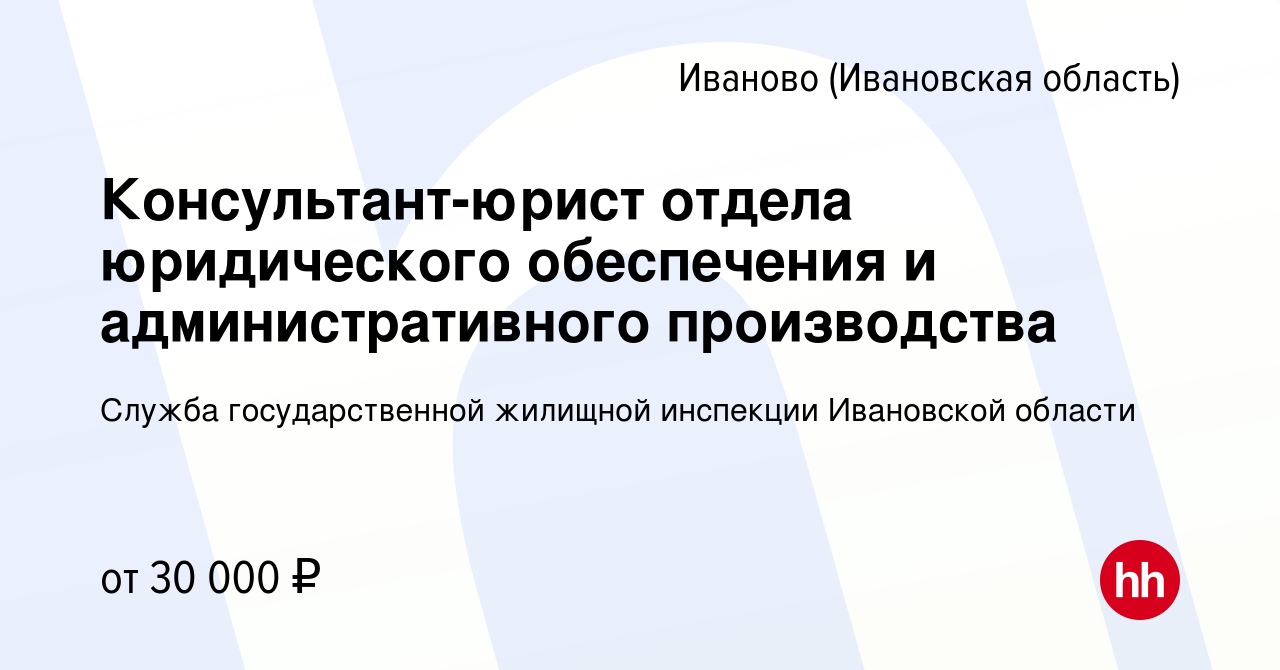 Иваново (Ивановская область)

Консультант-юрист отдела юридического обеспечения и административного производства

Служба государственной жилищной инспекции Ивановской области

от 30 000 ₽

hh